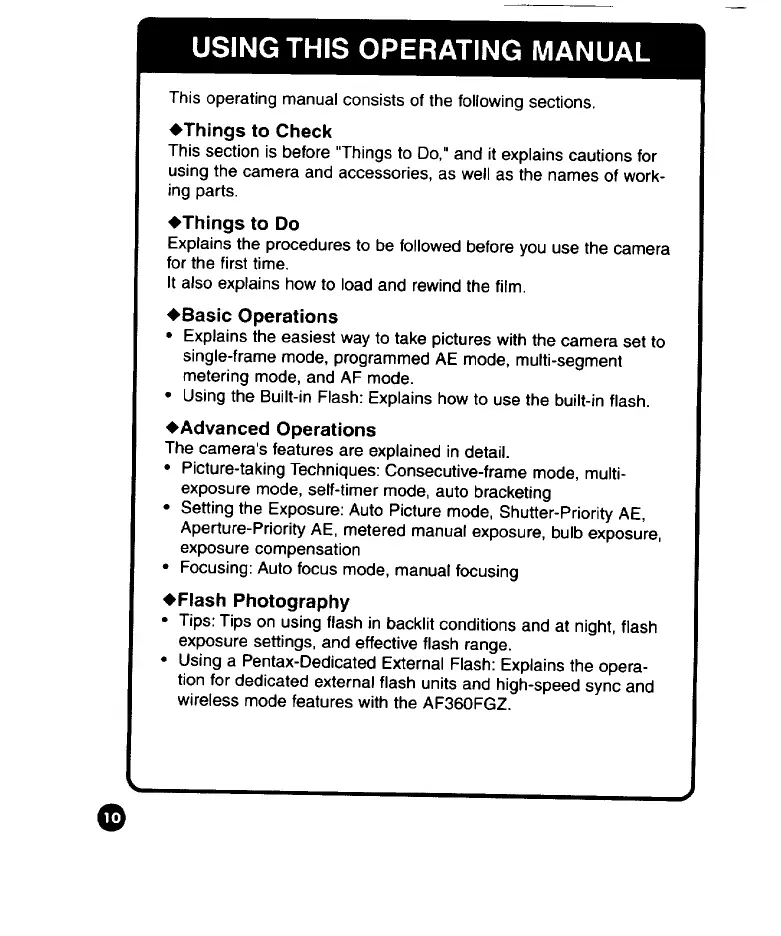 USING THIS OPERATING MANUAL

This operating manual consists of the following sections.

◆Things to Check
This section is before "Things to Do," and it explains cautions for using the camera and accessories, as well as the names of working parts.

◆Things to Do
Explains the procedures to be followed before you use the camera for the first time.
It also explains how to load and rewind the film.

◆Basic Operations
• Explains the easiest way to take pictures with the camera set to single-frame mode, programmed AE mode, multi-segment metering mode, and AF mode.
• Using the Built-in Flash: Explains how to use the built-in flash.

◆Advanced Operations
The camera's features are explained in detail.
• Picture-taking Techniques: Consecutive-frame mode, multi-exposure mode, self-timer mode, auto bracketing
• Setting the Exposure: Auto Picture mode, Shutter-Priority AE, Aperture-Priority AE, metered manual exposure, bulb exposure, exposure compensation
• Focusing: Auto focus mode, manual focusing

◆Flash Photography
• Tips: Tips on using flash in backlit conditions and at night, flash exposure settings, and effective flash range.
• Using a Pentax-Dedicated External Flash: Explains the operation for dedicated external flash units and high-speed sync and wireless mode features with the AF360FGZ.

10